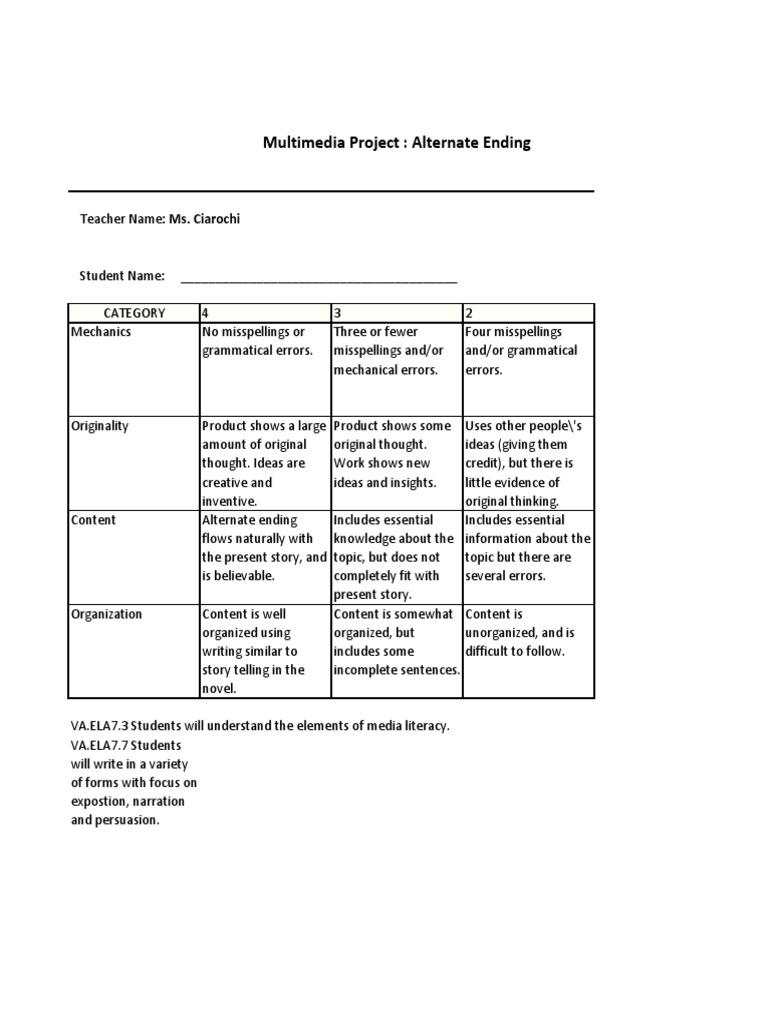 Multimedia Project : Alternate Ending

Teacher Name: Ms. Ciarochi

Student Name: ____

| CATEGORY | 4 | 3 | 2 |
|---|---|---|---|
| Mechanics | No misspellings or grammatical errors. | Three or fewer misspellings and/or mechanical errors. | Four misspellings and/or grammatical errors. |
| Originality | Product shows a large amount of original thought. Ideas are creative and inventive. | Product shows some original thought. Work shows new ideas and insights. | Uses other people\'s ideas (giving them credit), but there is little evidence of original thinking. |
| Content | Alternate ending flows naturally with the present story, and is believable. | Includes essential knowledge about the topic, but does not completely fit with present story. | Includes essential information about the topic but there are several errors. |
| Organization | Content is well organized using writing similar to story telling in the novel. | Content is somewhat organized, but includes some incomplete sentences. | Content is unorganized, and is difficult to follow. |

VA.ELA7.3 Students will understand the elements of media literacy.
VA.ELA7.7 Students will write in a variety of forms with focus on expostion, narration and persuasion.